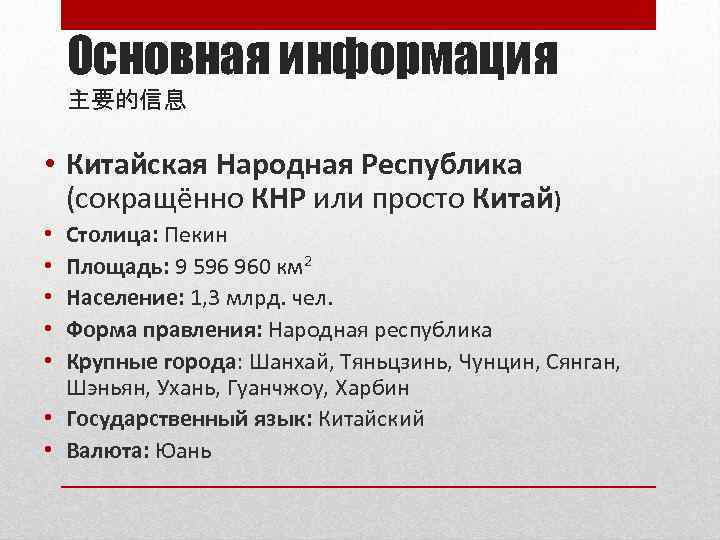 Основная информация
主要的信息

• Китайская Народная Республика (сокращённо КНР или просто Китай)
• Столица: Пекин
• Площадь: 9 596 960 км$^2$
• Население: 1,3 млрд. чел.
• Форма правления: Народная республика
• Крупные города: Шанхай, Тяньцзинь, Чунцин, Сянган, Шэньян, Ухань, Гуанчжоу, Харбин
• Государственный язык: Китайский
• Валюта: Юань